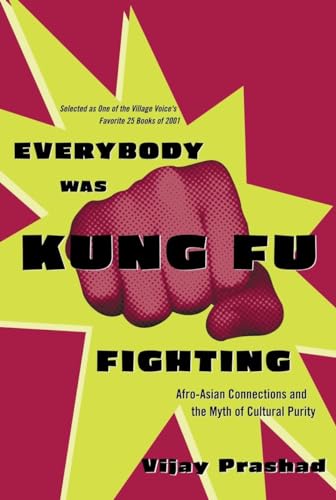 Selected as One of the Village Voice's Favorite 25 Books of 2001

EVERYBODY WAS KUNG FU FIGHTING

Afro-Asian Connections and the Myth of Cultural Purity

Vijay Prashad